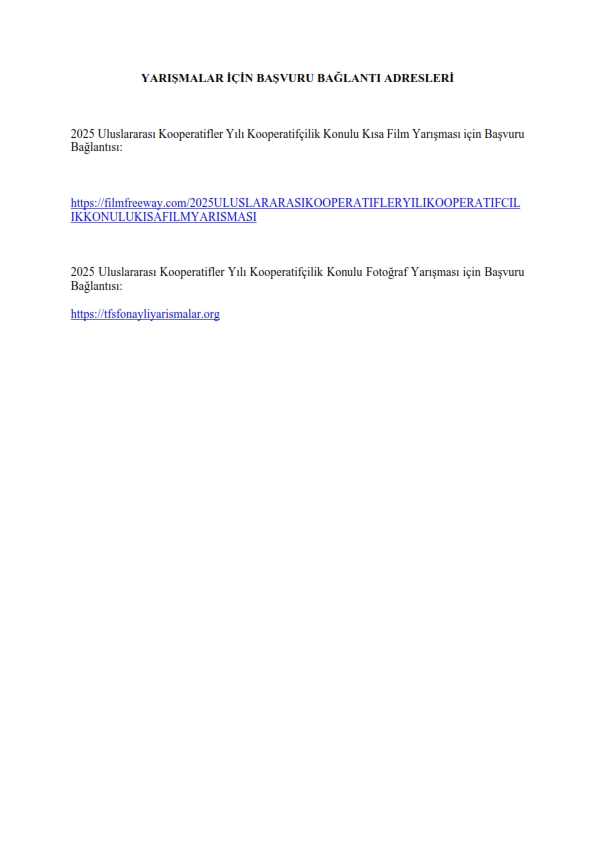 YARIŞMALAR İÇİN BAŞVURU BAĞLANTI ADRESLERİ

2025 Uluslararası Kooperatifler Yılı Kooperatifçilik Konulu Kısa Film Yarışması için Başvuru Bağlantısı:

https://filmfreeway.com/2025ULUSLARARASIKOOPERATIFLERYILIKOOPERATIFCILIKKONULUKISAFILMYARISMASI

2025 Uluslararası Kooperatifler Yılı Kooperatifçilik Konulu Fotoğraf Yarışması için Başvuru Bağlantısı:

https://tfsfonayliyarismalar.org